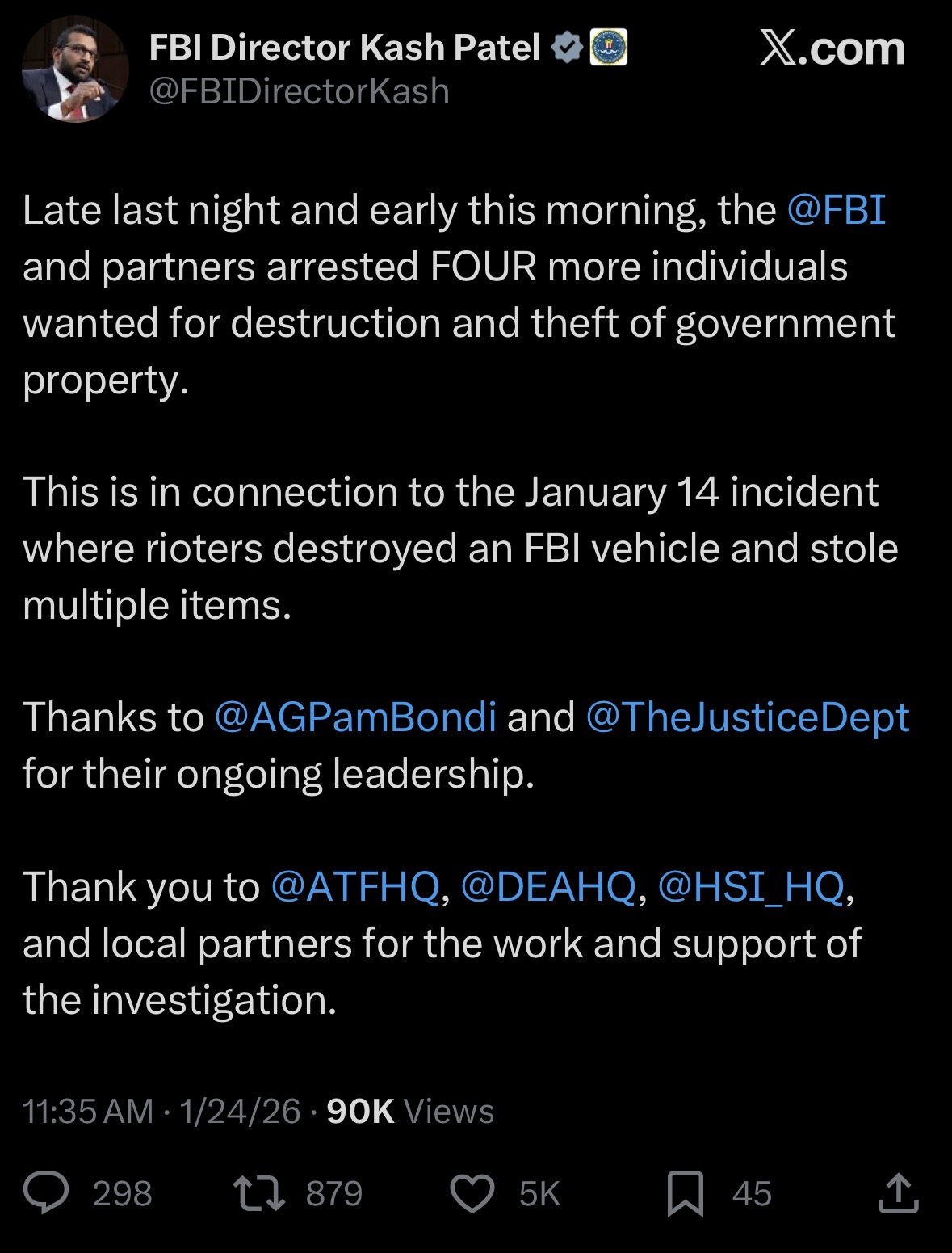 FBI Director Kash Patel
@FBIDirectorKash

X.com

Late last night and early this morning, the @FBI and partners arrested FOUR more individuals wanted for destruction and theft of government property.

This is in connection to the January 14 incident where rioters destroyed an FBI vehicle and stole multiple items.

Thanks to @AGPamBondi and @TheJusticeDept for their ongoing leadership.

Thank you to @ATFHQ, @DEAHQ, @HSI_HQ, and local partners for the work and support of the investigation.

11:35 AM · 1/24/26 · 90K Views

298 879 5K 45